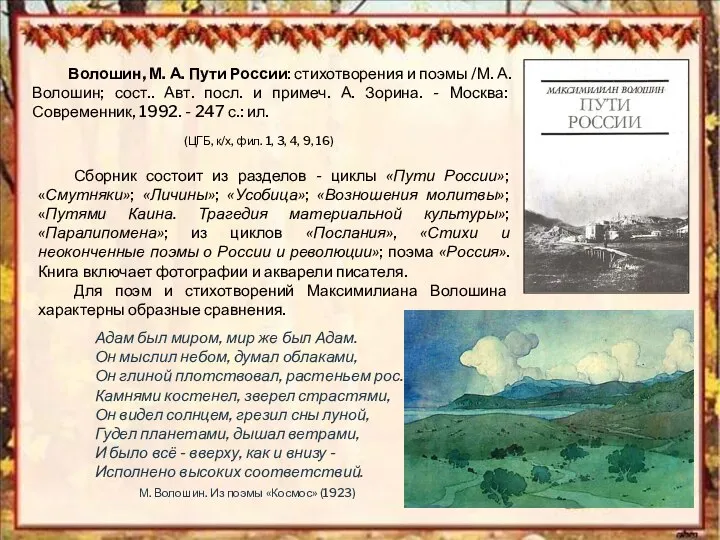 Волошин, М. А. Пути России: стихотворения и поэмы /М. А. Волошин; сост.. Авт. посл. и примеч. А. Зорина. - Москва: Современник, 1992. - 247 с.: ил.

(ЦГБ, к/х, фил. 1, 3, 4, 9, 16)

МАКСИМИЛИАН ВОЛОШИН
ПУТИ РОССИИ

Сборник состоит из разделов - циклы «Пути России»; «Смутняки»; «Личины»; «Усобица»; «Возношения молитвы»; «Путями Каина. Трагедия материальной культуры»; «Паралипомена»; из циклов «Послания», «Стихи и неоконченные поэмы о России и революции»; поэма «Россия». Книга включает фотографии и акварели писателя.

Для поэм и стихотворений Максимилиана Волошина характерны образные сравнения.

Адам был миром, мир же был Адам.
Он мыслил небом, думал облаками,
Он глиной плотствовал, растеньем рос.
Камнями костенел, зверел страстями,
Он видел солнцем, грезил сны луной,
Гудел планетами, дышал ветрами,
И было всё - вверху, как и внизу -
Исполнено высоких соответствий.

М. Волошин. Из поэмы «Космос» (1923)